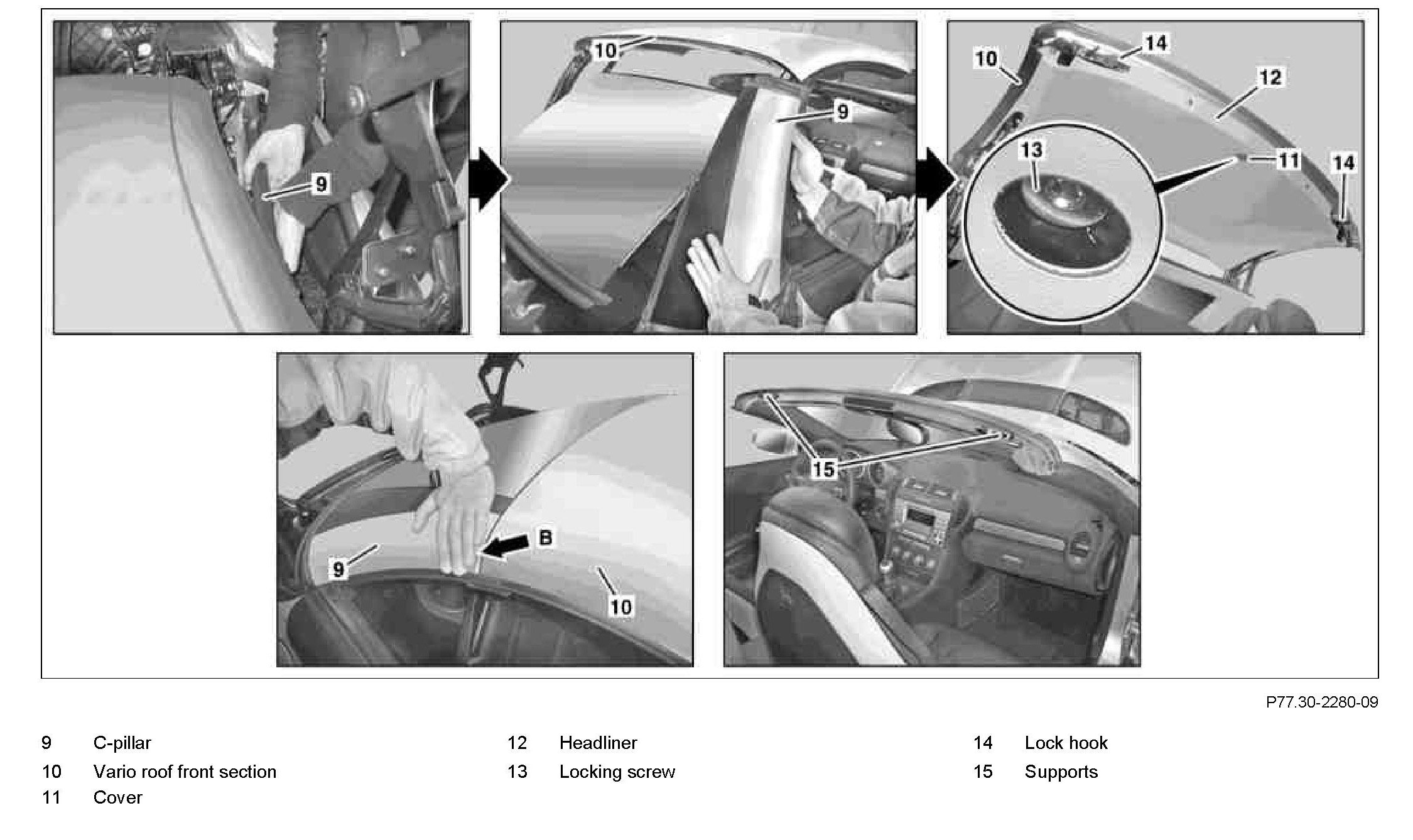 9

10

9

10

14

12

13

11

14

9

B

10

15

P77.30-2280-09

9 C-pillar
10 Vario roof front section
11 Cover

12 Headliner
13 Locking screw

14 Lock hook
15 Supports